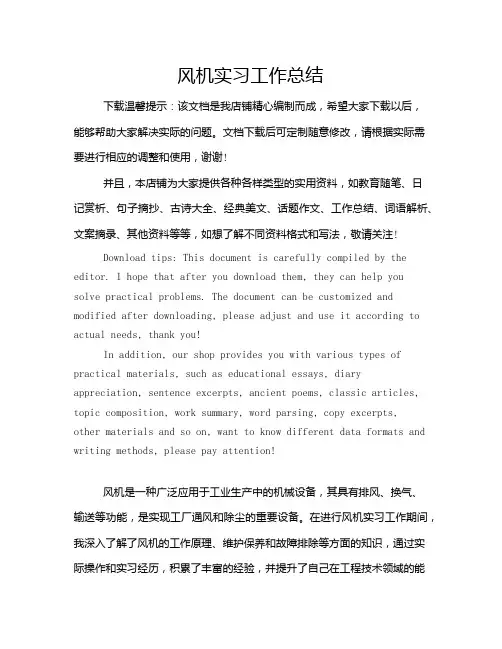 风机实习工作总结

下载温馨提示：该文档是我店铺精心编制而成，希望大家下载以后，能够帮助大家解决实际的问题。文档下载后可定制随意修改，请根据实际需要进行相应的调整和使用，谢谢！

并且，本店铺为大家提供各种各样类型的实用资料，如教育随笔、日记赏析、句子摘抄、古诗大全、经典美文、话题作文、工作总结、词语解析、文案摘录、其他资料等等，如想了解不同资料格式和写法，敬请关注！

Download tips: This document is carefully compiled by the editor. I hope that after you download them, they can help you solve practical problems. The document can be customized and modified after downloading, please adjust and use it according to actual needs, thank you!

In addition, our shop provides you with various types of practical materials, such as educational essays, diary appreciation, sentence excerpts, ancient poems, classic articles, topic composition, work summary, word parsing, copy excerpts, other materials and so on, want to know different data formats and writing methods, please pay attention!

风机是一种广泛应用于工业生产中的机械设备，其具有排风、换气、输送等功能，是实现工厂通风和除尘的重要设备。在进行风机实习工作期间，我深入了解了风机的工作原理、维护保养和故障排除等方面的知识，通过实际操作和实习经历，积累了丰富的经验，并提升了自己在工程技术领域的能